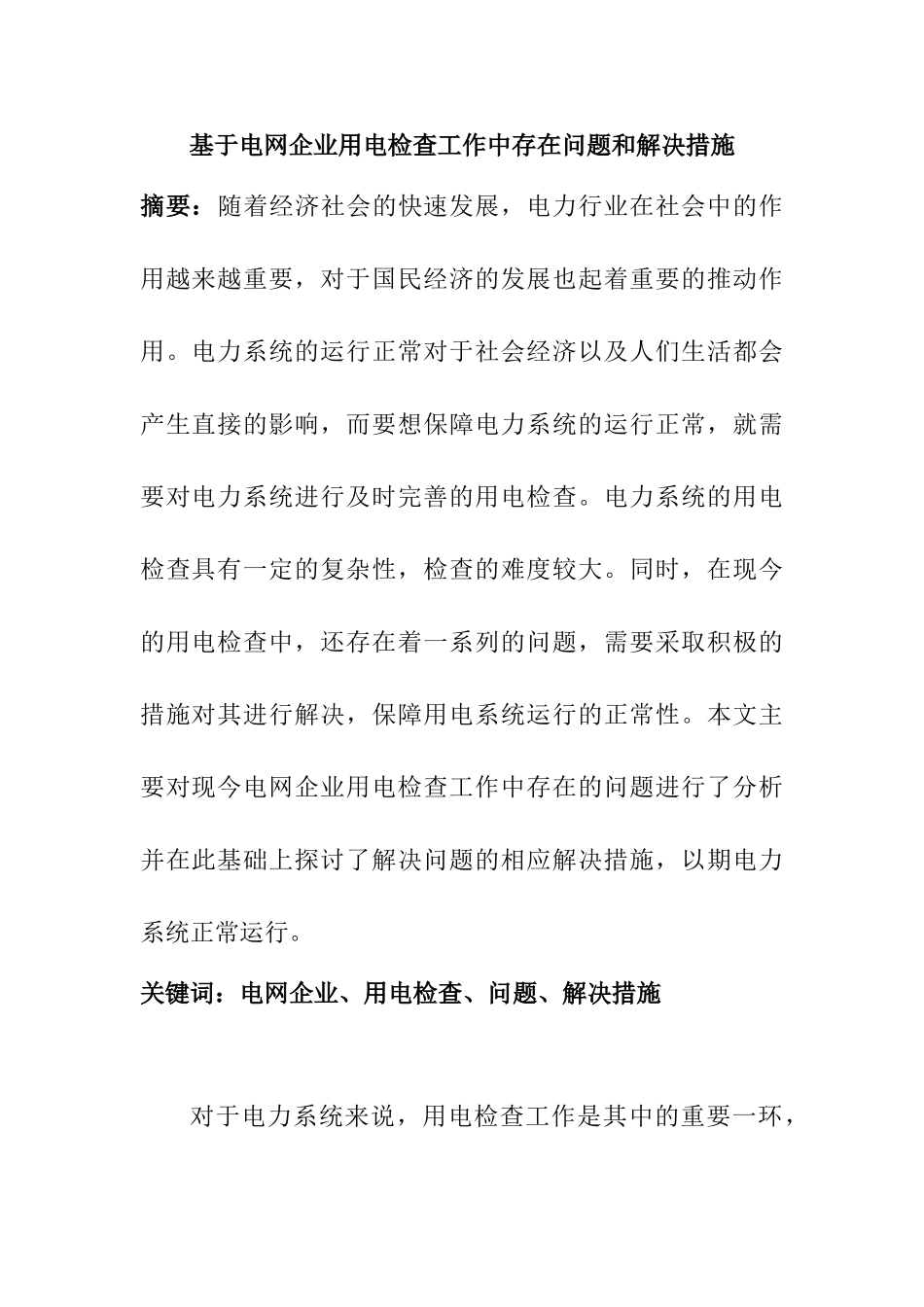 基于电网企业用电检查工作中存在问题和解决措施

摘要：随着经济社会的快速发展，电力行业在社会中的作用越来越重要，对于国民经济的发展也起着重要的推动作用。电力系统的运行正常对于社会经济以及人们生活都会产生直接的影响，而要想保障电力系统的运行正常，就需要对电力系统进行及时完善的用电检查。电力系统的用电检查具有一定的复杂性，检查的难度较大。同时，在现今的用电检查中，还存在着一系列的问题，需要采取积极的措施对其进行解决，保障用电系统运行的正常性。本文主要对现今电网企业用电检查工作中存在的问题进行了分析并在此基础上探讨了解决问题的相应解决措施，以期电力系统正常运行。

关键词：电网企业、用电检查、问题、解决措施

对于电力系统来说，用电检查工作是其中的重要一环，